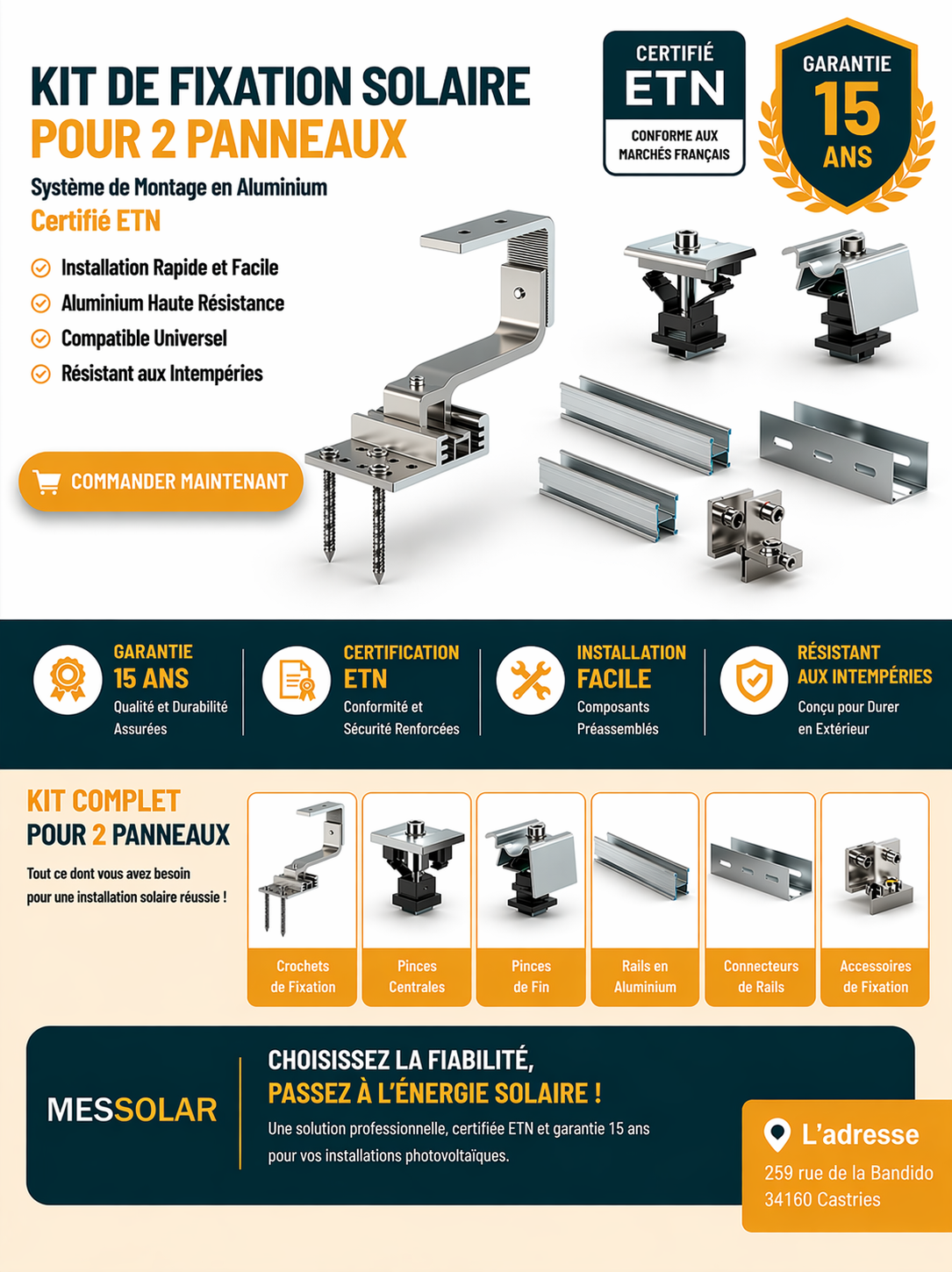 KIT DE FIXATION SOLAIRE
POUR 2 PANNEAUX

Système de Montage en Aluminium
Certifié ETN

CERTIFIÉ
ETN
CONFORME AUX MARCHÉS FRANÇAIS

GARANTIE
15
ANS

Installation Rapide et Facile
Aluminium Haute Résistance
Compatible Universel
Résistant aux Intempéries

COMMANDER MAINTENANT

GARANTIE
15 ANS
Qualité et Durabilité Assurées

CERTIFICATION
ETN
Conformité et Sécurité Renforcées

INSTALLATION
FACILE
Composants Préassemblés

RÉSISTANT
AUX INTEMPÉRIES
Conçu pour Durer en Extérieur

KIT COMPLET
POUR 2 PANNEAUX
Tout ce dont vous avez besoin pour une installation solaire réussie !

Crochets de Fixation
Pinces Centrales
Pinces de Fin
Rails en Aluminium
Connecteurs de Rails
Accessoires de Fixation

MESSOLAR

CHOISISSEZ LA FIABILITÉ,
PASSEZ À L'ÉNERGIE SOLAIRE !
Une solution professionnelle, certifiée ETN et garantie 15 ans pour vos installations photovoltaïques.

L'adresse
259 rue de la Bandido
34160 Castries